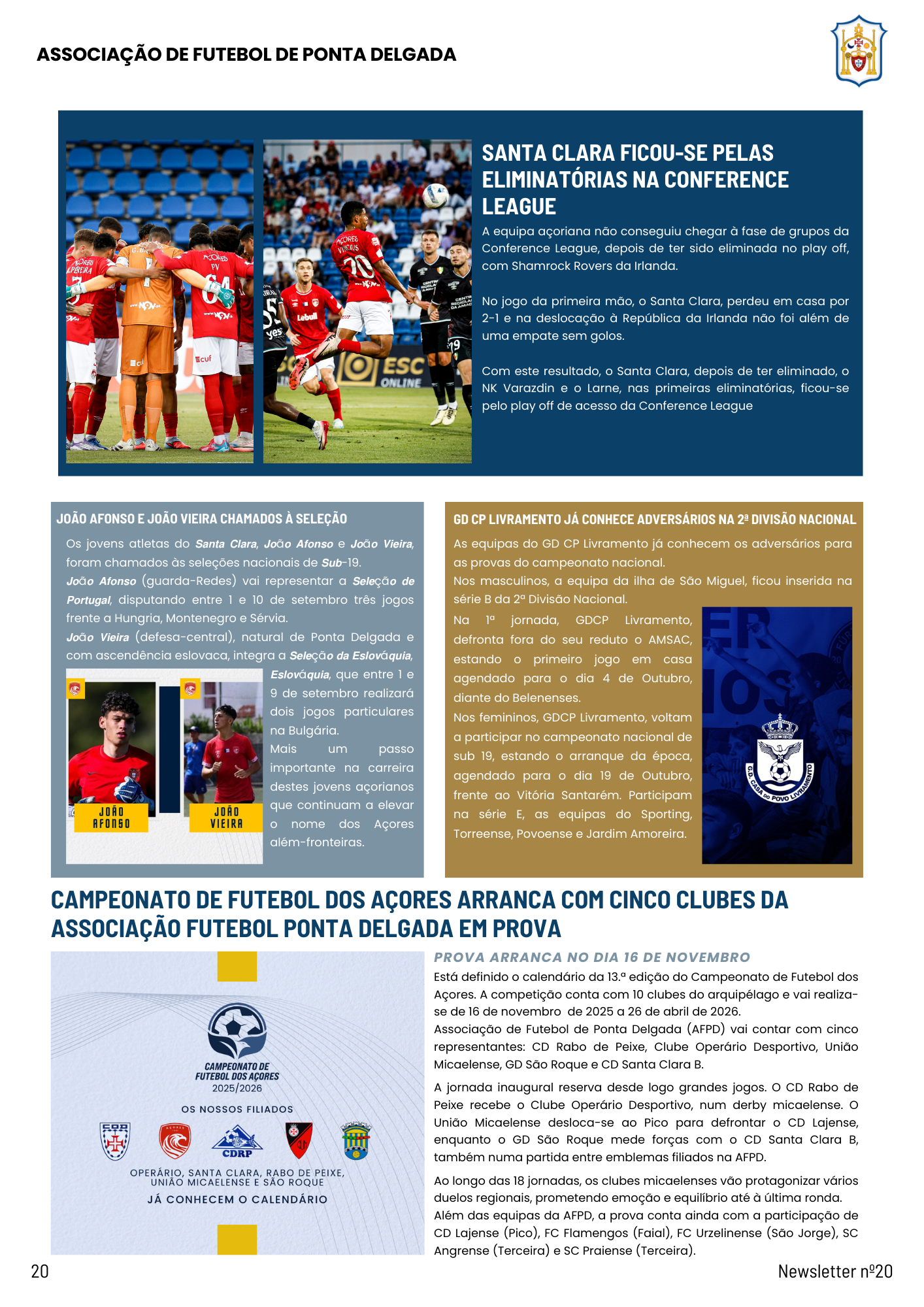 ASSOCIAÇÃO DE FUTEBOL DE PONTA DELGADA

SANTA CLARA FICOU-SE PELAS ELIMINATÓRIAS NA CONFERENCE LEAGUE

A equipa açoriana não conseguiu chegar à fase de grupos da Conference League, depois de ter sido eliminada no play off, com Shamrock Rovers da Irlanda.

No jogo da primeira mão, o Santa Clara, perdeu em casa por 2-1 e na deslocação à República da Irlanda não foi além de uma empate sem golos.

Com este resultado, o Santa Clara, depois de ter eliminado, o NK Varazdin e o Larne, nas primeiras eliminatórias, ficou-se pelo play off de acesso da Conference League

JOÃO AFONSO E JOÃO VIEIRA CHAMADOS À SELEÇÃO

Os jovens atletas do Santa Clara, João Afonso e João Vieira, foram chamados às seleções nacionais de Sub-19.
João Afonso (guarda-Redes) vai representar a Seleção de Portugal, disputando entre 1 e 10 de setembro três jogos frente a Hungria, Montenegro e Sérvia.
João Vieira (defesa-central), natural de Ponta Delgada e com ascendência eslovaca, integra a Seleção da Eslováquia, Eslováquia, que entre 1 e 9 de setembro realizará dois jogos particulares na Bulgária.
Mais um passo importante na carreira destes jovens açorianos que continuam a elevar o nome dos Açores além-fronteiras.

JOÃO AFONSO

JOÃO VIEIRA

GD CP LIVRAMENTO JÁ CONHECE ADVERSÁRIOS NA 2ª DIVISÃO NACIONAL

As equipas do GD CP Livramento já conhecem os adversários para as provas do campeonato nacional.
Nos masculinos, a equipa da ilha de São Miguel, ficou inserida na série B da 2ª Divisão Nacional.
Na 1ª jornada, GDCP Livramento, defronta fora do seu reduto o AMSAC, estando o primeiro jogo em casa agendado para o dia 4 de Outubro, diante do Belenenses.
Nos femininos, GDCP Livramento, voltam a participar no campeonato nacional de sub 19, estando o arranque da época, agendado para o dia 19 de Outubro, frente ao Vitória Santarém. Participam na série E, as equipas do Sporting, Torreense, Povoense e Jardim Amoreira.

G.D. CASA DO POVO LIVRAMENTO

CAMPEONATO DE FUTEBOL DOS AÇORES ARRANCA COM CINCO CLUBES DA ASSOCIAÇÃO FUTEBOL PONTA DELGADA EM PROVA

CAMPEONATO DE FUTEBOL DOS AÇORES
2025/2026
OS NOSSOS FILIADOS
CDRP
OPERÁRIO, SANTA CLARA, RABO DE PEIXE, UNIÃO MICAELENSE E SÃO ROQUE
JÁ CONHECEM O CALENDÁRIO

PROVA ARRANCA NO DIA 16 DE NOVEMBRO
Está definido o calendário da 13.ª edição do Campeonato de Futebol dos Açores. A competição conta com 10 clubes do arquipélago e vai realiza-se de 16 de novembro de 2025 a 26 de abril de 2026.
Associação de Futebol de Ponta Delgada (AFPD) vai contar com cinco representantes: CD Rabo de Peixe, Clube Operário Desportivo, União Micaelense, GD São Roque e CD Santa Clara B.

A jornada inaugural reserva desde logo grandes jogos. O CD Rabo de Peixe recebe o Clube Operário Desportivo, num derby micaelense. O União Micaelense desloca-se ao Pico para defrontar o CD Lajense, enquanto o GD São Roque mede forças com o CD Santa Clara B, também numa partida entre emblemas filiados na AFPD.

Ao longo das 18 jornadas, os clubes micaelenses vão protagonizar vários duelos regionais, prometendo emoção e equilíbrio até à última ronda.
Além das equipas da AFPD, a prova conta ainda com a participação de CD Lajense (Pico), FC Flamengos (Faial), FC Urzelinense (São Jorge), SC Angrense (Terceira) e SC Praiense (Terceira).

20

Newsletter nº20